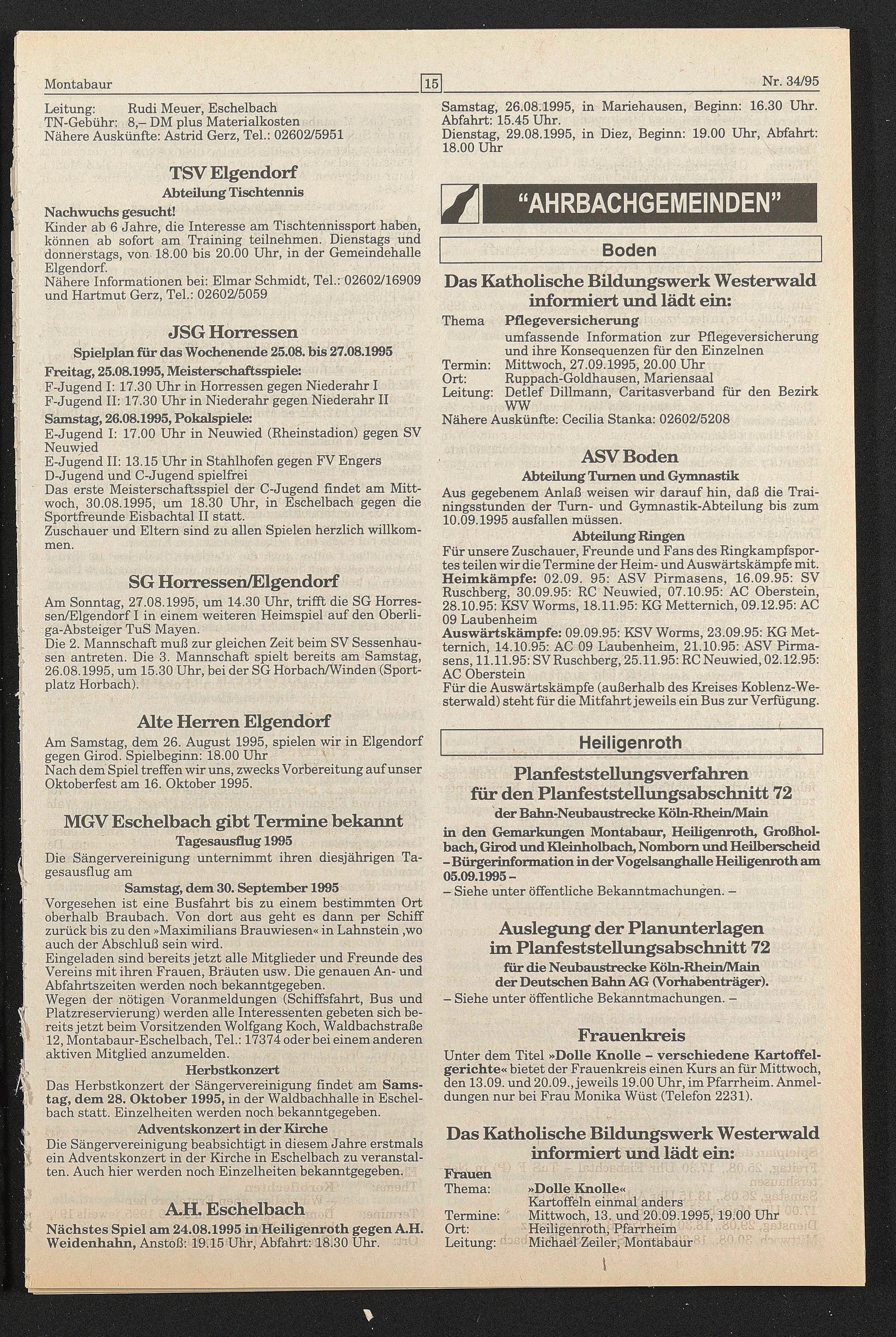 Montabaur 15 Nr. 34/95

Leitung: Rudi Meuer, Eschelbach
TN-Gebühr: 8,– DM plus Materialkosten
Nähere Auskünfte: Astrid Gerz, Tel.: 02602/5951

TSV Elgendorf
Abteilung Tischtennis

Nachwuchs gesucht!
Kinder ab 6 Jahre, die Interesse am Tischtennissport haben, können ab sofort am Training teilnehmen. Dienstags und donnerstags, von 18.00 bis 20.00 Uhr, in der Gemeindehalle Elgendorf.
Nähere Informationen bei: Elmar Schmidt, Tel.: 02602/16909 und Hartmut Gerz, Tel.: 02602/5059

JSG Horressen
Spielplan für das Wochenende 25.08. bis 27.08.1995

Freitag, 25.08.1995, Meisterschaftsspiele:
F-Jugend I: 17.30 Uhr in Horressen gegen Niederahr I
F-Jugend II: 17.30 Uhr in Niederahr gegen Niederahr II
Samstag, 26.08.1995, Pokalspiele:
E-Jugend I: 17.00 Uhr in Neuwied (Rheinstadion) gegen SV Neuwied
E-Jugend II: 13.15 Uhr in Stahlhofen gegen FV Engers
D-Jugend und C-Jugend spielfrei
Das erste Meisterschaftsspiel der C-Jugend findet am Mittwoch, 30.08.1995, um 18.30 Uhr, in Eschelbach gegen die Sportfreunde Eisbachtal II statt.
Zuschauer und Eltern sind zu allen Spielen herzlich willkommen.

SG Horressen/Elgendorf

Am Sonntag, 27.08.1995, um 14.30 Uhr, trifft die SG Horressen/Elgendorf I in einem weiteren Heimspiel auf den Oberliga-Absteiger TuS Mayen.
Die 2. Mannschaft muß zur gleichen Zeit beim SV Sessenhausen antreten. Die 3. Mannschaft spielt bereits am Samstag, 26.08.1995, um 15.30 Uhr, bei der SG Horbach/Winden (Sportplatz Horbach).

Alte Herren Elgendorf

Am Samstag, dem 26. August 1995, spielen wir in Elgendorf gegen Girod. Spielbeginn: 18.00 Uhr
Nach dem Spiel treffen wir uns, zwecks Vorbereitung auf unser Oktoberfest am 16. Oktober 1995.

MGV Eschelbach gibt Termine bekannt
Tagesausflug 1995

Die Sängervereinigung unternimmt ihren diesjährigen Tagesausflug am
Samstag, dem 30. September 1995
Vorgesehen ist eine Busfahrt bis zu einem bestimmten Ort oberhalb Braubach. Von dort aus geht es dann per Schiff zurück bis zu den »Maximilians Brauwiesen« in Lahnstein ,wo auch der Abschluß sein wird.
Eingeladen sind bereits jetzt alle Mitglieder und Freunde des Vereins mit ihren Frauen, Bräuten usw. Die genauen An- und Abfahrtszeiten werden noch bekanntgegeben.
Wegen der nötigen Voranmeldungen (Schiffsfahrt, Bus und Platzreservierung) werden alle Interessenten gebeten sich bereits jetzt beim Vorsitzenden Wolfgang Koch, Waldbachstraße 12, Montabaur-Eschelbach, Tel.: 17374 oder bei einem anderen aktiven Mitglied anzumelden.
Herbstkonzert
Das Herbstkonzert der Sängervereinigung findet am Samstag, dem 28. Oktober 1995, in der Waldbachhalle in Eschelbach statt. Einzelheiten werden noch bekanntgegeben.
Adventskonzert in der Kirche
Die Sängervereinigung beabsichtigt in diesem Jahre erstmals ein Adventskonzert in der Kirche in Eschelbach zu veranstalten. Auch hier werden noch Einzelheiten bekanntgegeben.

A.H. Eschelbach

Nächstes Spiel am 24.08.1995 in Heiligenroth gegen A.H. Weidenhahn, Anstoß: 19.15 Uhr, Abfahrt: 18.30 Uhr.

Samstag, 26.08.1995, in Mariehausen, Beginn: 16.30 Uhr. Abfahrt: 15.45 Uhr.
Dienstag, 29.08.1995, in Diez, Beginn: 19.00 Uhr, Abfahrt: 18.00 Uhr

"AHRBACHGEMEINDEN"

Boden

Das Katholische Bildungswerk Westerwald informiert und lädt ein:

Thema Pflegeversicherung
umfassende Information zur Pflegeversicherung und ihre Konsequenzen für den Einzelnen
Termin: Mittwoch, 27.09.1995, 20.00 Uhr
Ort: Ruppach-Goldhausen, Mariensaal
Leitung: Detlef Dillmann, Caritasverband für den Bezirk WW
Nähere Auskünfte: Cecilia Stanka: 02602/5208

ASV Boden
Abteilung Turnen und Gymnastik

Aus gegebenem Anlaß weisen wir darauf hin, daß die Trainingsstunden der Turn- und Gymnastik-Abteilung bis zum 10.09.1995 ausfallen müssen.
Abteilung Ringen
Für unsere Zuschauer, Freunde und Fans des Ringkampfsportes teilen wir die Termine der Heim- und Auswärtskämpfe mit.
Heimkämpfe: 02.09. 95: ASV Pirmasens, 16.09.95: SV Ruschberg, 30.09.95: RC Neuwied, 07.10.95: AC Oberstein, 28.10.95: KSV Worms, 18.11.95: KG Metternich, 09.12.95: AC 09 Laubenheim
Auswärtskämpfe: 09.09.95: KSV Worms, 23.09.95: KG Metternich, 14.10.95: AC 09 Laubenheim, 21.10.95: ASV Pirmasens, 11.11.95: SV Ruschberg, 25.11.95: RC Neuwied, 02.12.95: AC Oberstein
Für die Auswärtskämpfe (außerhalb des Kreises Koblenz-Westerwald) steht für die Mitfahrt jeweils ein Bus zur Verfügung.

Heiligenroth

Planfeststellungsverfahren für den Planfeststellungsabschnitt 72
der Bahn-Neubaustrecke Köln-Rhein/Main

in den Gemarkungen Montabaur, Heiligenroth, Großholbach, Girod und Kleinholbach, Nomborn und Heilberscheid – Bürgerinformation in der Vogelsanghalle Heiligenroth am 05.09.1995 –
– Siehe unter öffentliche Bekanntmachungen. –

Auslegung der Planunterlagen im Planfeststellungsabschnitt 72
für die Neubaustrecke Köln-Rhein/Main der Deutschen Bahn AG (Vorhabenträger).

– Siehe unter öffentliche Bekanntmachungen. –

Frauenkreis

Unter dem Titel »Dolle Knolle – verschiedene Kartoffelgerichte« bietet der Frauenkreis einen Kurs an für Mittwoch, den 13.09. und 20.09., jeweils 19.00 Uhr, im Pfarrheim. Anmeldungen nur bei Frau Monika Wüst (Telefon 2231).

Das Katholische Bildungswerk Westerwald informiert und lädt ein:

Frauen
Thema: »Dolle Knolle«
Kartoffeln einmal anders
Termine: Mittwoch, 13. und 20.09.1995, 19.00 Uhr
Ort: Heiligenroth, Pfarrheim
Leitung: Michael Zeiler, Montabaur